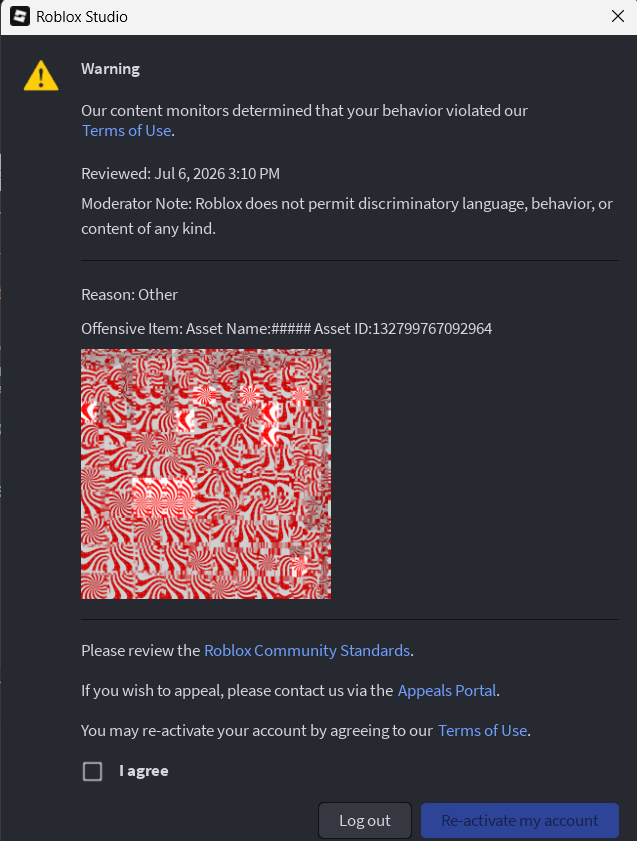 Roblox Studio

Warning

Our content monitors determined that your behavior violated our Terms of Use.

Reviewed: Jul 6, 2026 3:10 PM

Moderator Note: Roblox does not permit discriminatory language, behavior, or content of any kind.

Reason: Other

Offensive Item: Asset Name:##### Asset ID:132799767092964

Please review the Roblox Community Standards.

If you wish to appeal, please contact us via the Appeals Portal.

You may re-activate your account by agreeing to our Terms of Use.

I agree

Log out

Re-activate my account